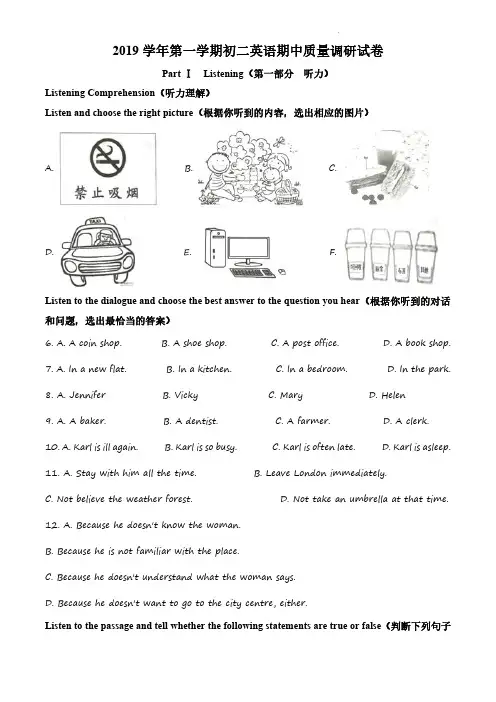 2019 学年第一学期初二英语期中质量调研试卷

Part Ⅰ Listening（第一部分 听力）

Listening Comprehension（听力理解）

Listen and choose the right picture（根据你听到的内容，选出相应的图片）

A. 禁止吸烟

B.

C.

D. TAXI

E.

F.

Listen to the dialogue and choose the best answer to the question you hear（根据你听到的对话和问题，选出最恰当的答案）

6. A. A coin shop. B. A shoe shop. C. A post office. D. A book shop.

7. A. In a new flat. B. In a kitchen. C. In a bedroom. D. In the park.

8. A. Jennifer B. Vicky C. Mary D. Helen

9. A. A baker. B. A dentist. C. A farmer. D. A clerk.

10. A. Karl is ill again. B. Karl is so busy. C. Karl is often late. D. Karl is asleep.

11. A. Stay with him all the time. B. Leave London immediately.

C. Not believe the weather forest. D. Not take an umbrella at that time.

12. A. Because he doesn't know the woman.

B. Because he is not familiar with the place.

C. Because he doesn't understand what the woman says.

D. Because he doesn't want to go to the city centre, either.

Listen to the passage and tell whether the following statements are true or false（判断下列句子